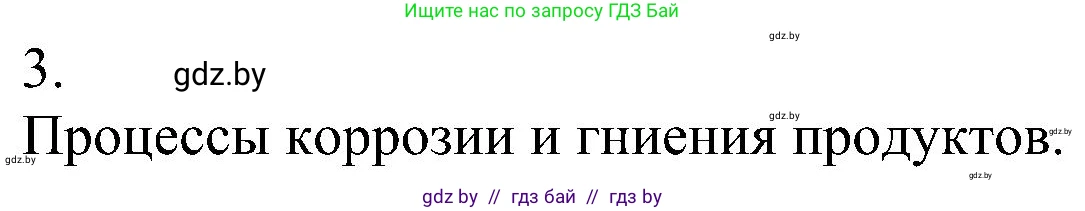 Ищите нас по запросу ГДЗ Бай

gdz.by

3. gdz.by

gdz.by

gdz.by

Процессы коррозии и гниения продуктов.

gdz.by

gdz.by

gdz by // гдз бай // гдз by